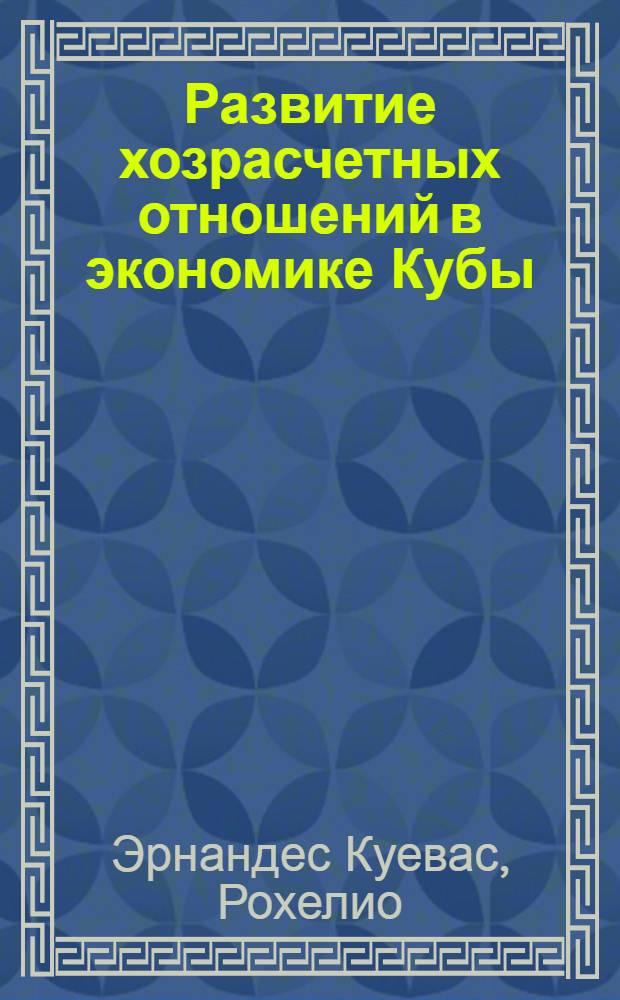 Развитие хозрасчетных отношений в экономике Кубы

Эрнандес Куевас, Рохелио